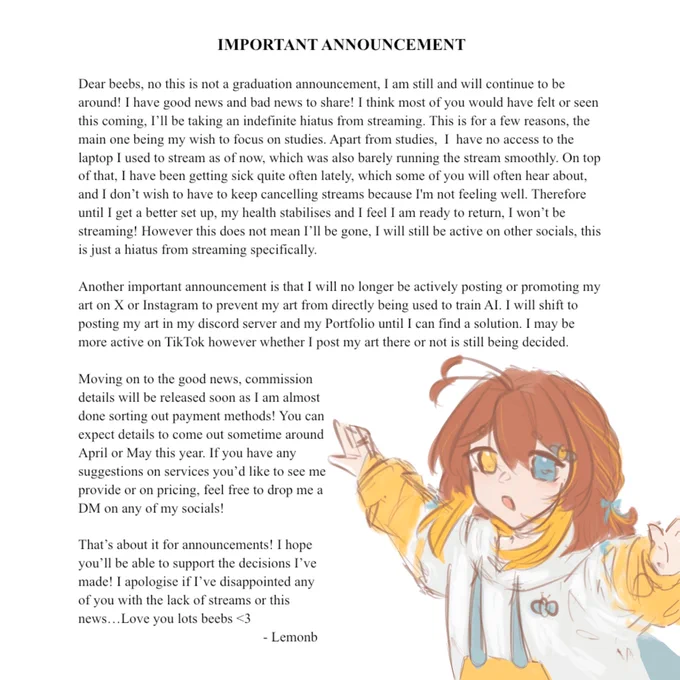 IMPORTANT ANNOUNCEMENT

Dear beebs, no this is not a graduation announcement, I am still and will continue to be around! I have good news and bad news to share! I think most of you would have felt or seen this coming, I'll be taking an indefinite hiatus from streaming. This is for a few reasons, the main one being my wish to focus on studies. Apart from studies, I have no access to the laptop I used to stream as of now, which was also barely running the stream smoothly. On top of that, I have been getting sick quite often lately, which some of you will often hear about, and I don't wish to have to keep cancelling streams because I'm not feeling well. Therefore until I get a better set up, my health stabilises and I feel I am ready to return, I won't be streaming! However this does not mean I'll be gone, I will still be active on other socials, this is just a hiatus from streaming specifically.

Another important announcement is that I will no longer be actively posting or promoting my art on X or Instagram to prevent my art from directly being used to train AI. I will shift to posting my art in my discord server and my Portfolio until I can find a solution. I may be more active on TikTok however whether I post my art there or not is still being decided.

Moving on to the good news, commission details will be released soon as I am almost done sorting out payment methods! You can expect details to come out sometime around April or May this year. If you have any suggestions on services you'd like to see me provide or on pricing, feel free to drop me a DM on any of my socials!

That's about it for announcements! I hope you'll be able to support the decisions I've made! I apologise if I've disappointed any of you with the lack of streams or this news…Love you lots beebs <3

- Lemonb